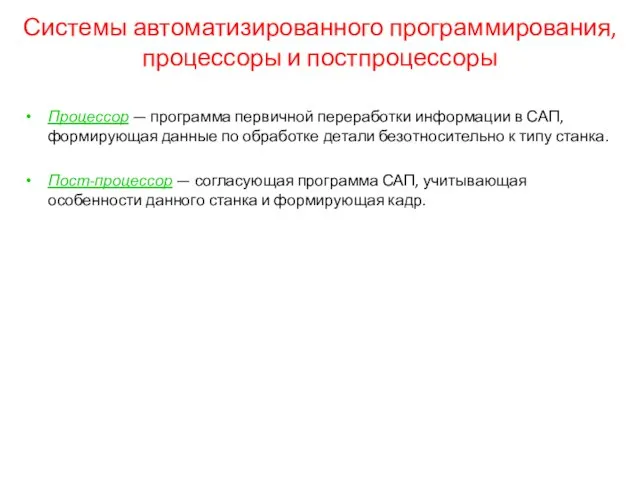 Системы автоматизированного программирования, процессоры и постпроцессоры

• Процессор — программа первичной переработки информации в САП, формирующая данные по обработке детали безотносительно к типу станка.

• Пост-процессор — согласующая программа САП, учитывающая особенности данного станка и формирующая кадр.